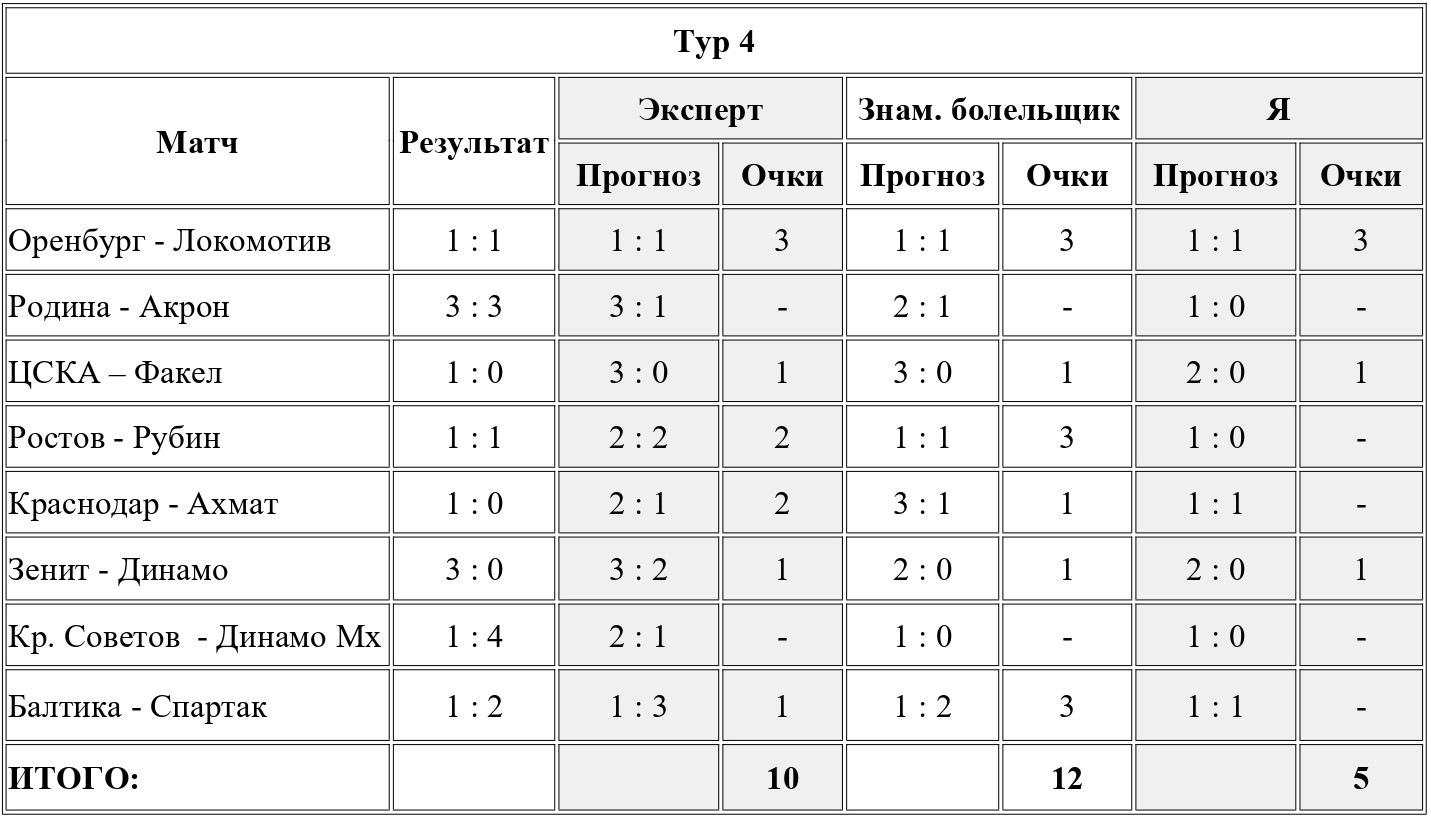 Тур 4

| Матч | Результат | Эксперт Прогноз | Эксперт Очки | Знам. болельщик Прогноз | Знам. болельщик Очки | Я Прогноз | Я Очки |
|---|---|---|---|---|---|---|---|
| Оренбург - Локомотив | 1 : 1 | 1 : 1 | 3 | 1 : 1 | 3 | 1 : 1 | 3 |
| Родина - Акрон | 3 : 3 | 3 : 1 | - | 2 : 1 | - | 1 : 0 | - |
| ЦСКА – Факел | 1 : 0 | 3 : 0 | 1 | 3 : 0 | 1 | 2 : 0 | 1 |
| Ростов - Рубин | 1 : 1 | 2 : 2 | 2 | 1 : 1 | 3 | 1 : 0 | - |
| Краснодар - Ахмат | 1 : 0 | 2 : 1 | 2 | 3 : 1 | 1 | 1 : 1 | - |
| Зенит - Динамо | 3 : 0 | 3 : 2 | 1 | 2 : 0 | 1 | 2 : 0 | 1 |
| Кр. Советов - Динамо Мх | 1 : 4 | 2 : 1 | - | 1 : 0 | - | 1 : 0 | - |
| Балтика - Спартак | 1 : 2 | 1 : 3 | 1 | 1 : 2 | 3 | 1 : 1 | - |
| ИТОГО: | | | 10 | | 12 | | 5 |